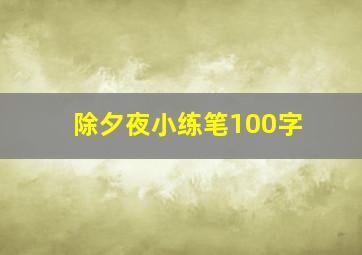 除夕夜小练笔100字